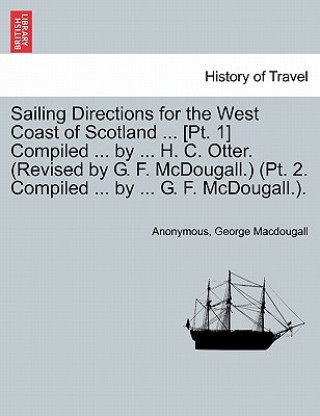 BRITISH LIBRARY

History of Travel

Sailing Directions for the West Coast of Scotland ... [Pt. 1] Compiled ... by ... H. C. Otter. (Revised by G. F. McDougall.) (Pt. 2. Compiled ... by ... G. F. McDougall.).

Anonymous, George Macdougall